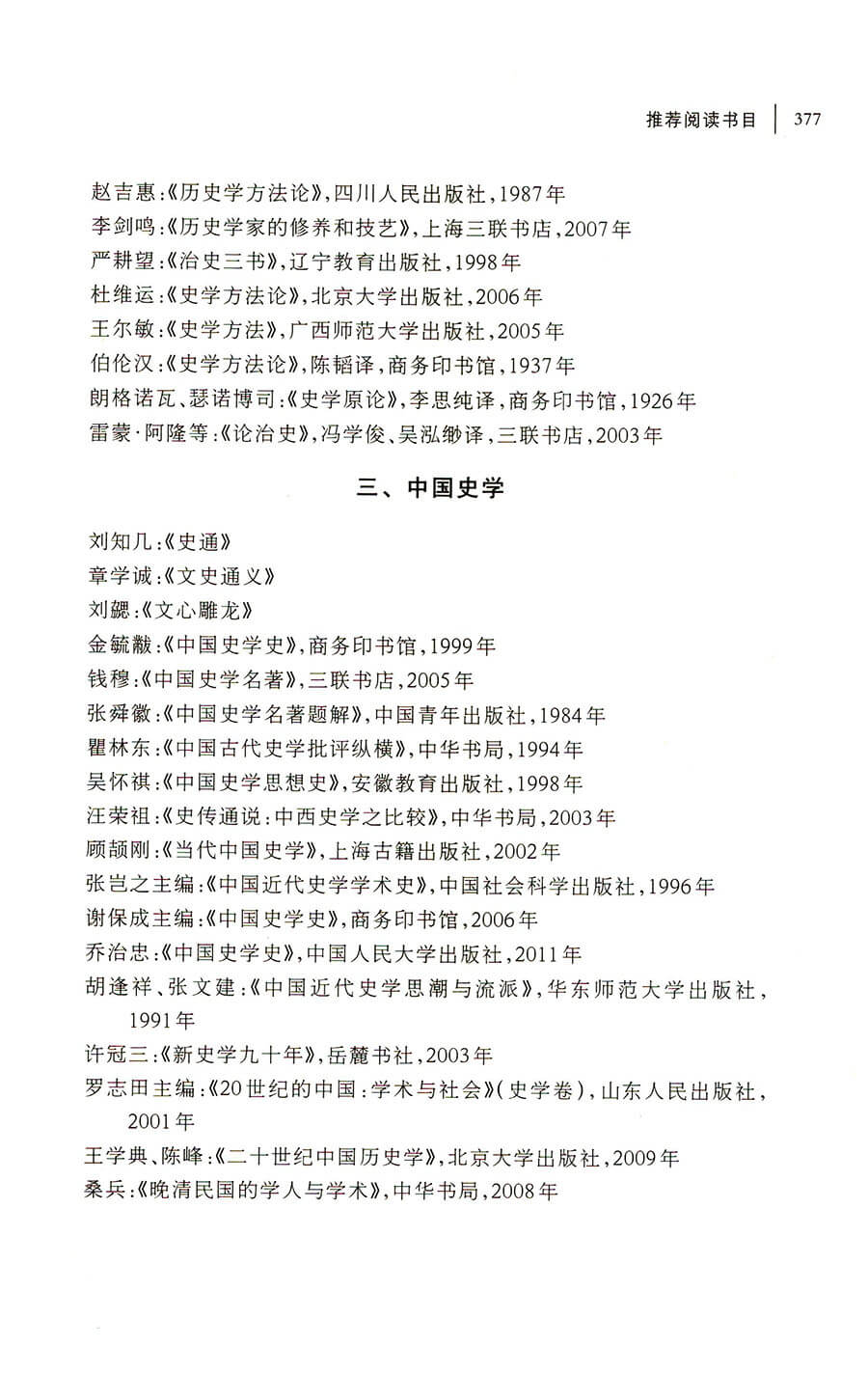 推荐阅读书目 | 377

赵吉惠:《历史学方法论》,四川人民出版社,1987年
李剑鸣:《历史学家的修养和技艺》,上海三联书店,2007年
严耕望:《治史三书》,辽宁教育出版社,1998年
杜维运:《史学方法论》,北京大学出版社,2006年
王尔敏:《史学方法》,广西师范大学出版社,2005年
伯伦汉:《史学方法论》,陈韬译,商务印书馆,1937年
朗格诺瓦、瑟诺博司:《史学原论》,李思纯译,商务印书馆,1926年
雷蒙·阿隆等:《论治史》,冯学俊、吴泓缈译,三联书店,2003年

三、中国史学

刘知几:《史通》
章学诚:《文史通义》
刘勰:《文心雕龙》
金毓黻:《中国史学史》,商务印书馆,1999年
钱穆:《中国史学名著》,三联书店,2005年
张舜徽:《中国史学名著题解》,中国青年出版社,1984年
瞿林东:《中国古代史学批评纵横》,中华书局,1994年
吴怀祺:《中国史学思想史》,安徽教育出版社,1998年
汪荣祖:《史传通说:中西史学之比较》,中华书局,2003年
顾颉刚:《当代中国史学》,上海古籍出版社,2002年
张岂之主编:《中国近代史学学术史》,中国社会科学出版社,1996年
谢保成主编:《中国史学史》,商务印书馆,2006年
乔治忠:《中国史学史》,中国人民大学出版社,2011年
胡逢祥、张文建:《中国近代史学思潮与流派》,华东师范大学出版社,1991年
许冠三:《新史学九十年》,岳麓书社,2003年
罗志田主编:《20世纪的中国:学术与社会》(史学卷),山东人民出版社,2001年
王学典、陈峰:《二十世纪中国历史学》,北京大学出版社,2009年
桑兵:《晚清民国的学人与学术》,中华书局,2008年